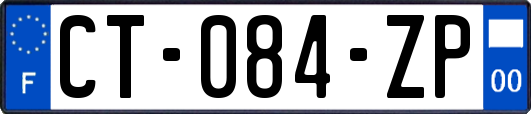 F
CT-084-ZP
00